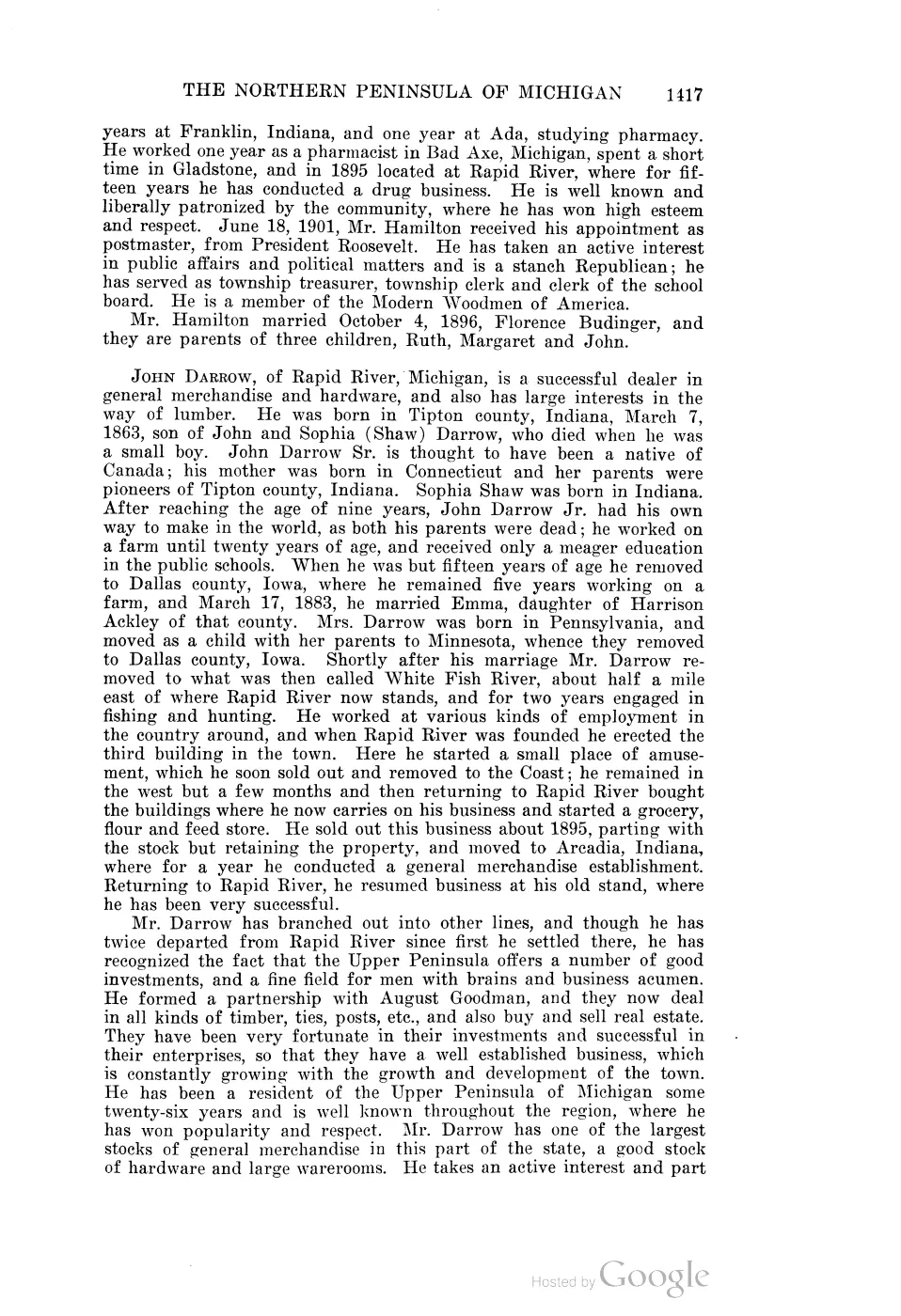 THE NORTHERN PENINSULA OF MICHIGAN 1417

years at Franklin, Indiana, and one year at Ada, studying pharmacy. He worked one year as a pharmacist in Bad Axe, Michigan, spent a short time in Gladstone, and in 1895 located at Rapid River, where for fifteen years he has conducted a drug business. He is well known and liberally patronized by the community, where he has won high esteem and respect. June 18, 1901, Mr. Hamilton received his appointment as postmaster, from President Roosevelt. He has taken an active interest in public affairs and political matters and is a stanch Republican; he has served as township treasurer, township clerk and clerk of the school board. He is a member of the Modern Woodmen of America.

Mr. Hamilton married October 4, 1896, Florence Budinger, and they are parents of three children, Ruth, Margaret and John.

JOHN DARROW, of Rapid River, Michigan, is a successful dealer in general merchandise and hardware, and also has large interests in the way of lumber. He was born in Tipton county, Indiana, March 7, 1863, son of John and Sophia (Shaw) Darrow, who died when he was a small boy. John Darrow Sr. is thought to have been a native of Canada; his mother was born in Connecticut and her parents were pioneers of Tipton county, Indiana. Sophia Shaw was born in Indiana. After reaching the age of nine years, John Darrow Jr. had his own way to make in the world, as both his parents were dead; he worked on a farm until twenty years of age, and received only a meager education in the public schools. When he was but fifteen years of age he removed to Dallas county, Iowa, where he remained five years working on a farm, and March 17, 1883, he married Emma, daughter of Harrison Ackley of that county. Mrs. Darrow was born in Pennsylvania, and moved as a child with her parents to Minnesota, whence they removed to Dallas county, Iowa. Shortly after his marriage Mr. Darrow removed to what was then called White Fish River, about half a mile east of where Rapid River now stands, and for two years engaged in fishing and hunting. He worked at various kinds of employment in the country around, and when Rapid River was founded he erected the third building in the town. Here he started a small place of amusement, which he soon sold out and removed to the Coast; he remained in the west but a few months and then returning to Rapid River bought the buildings where he now carries on his business and started a grocery, flour and feed store. He sold out this business about 1895, parting with the stock but retaining the property, and moved to Arcadia, Indiana, where for a year he conducted a general merchandise establishment. Returning to Rapid River, he resumed business at his old stand, where he has been very successful.

Mr. Darrow has branched out into other lines, and though he has twice departed from Rapid River since first he settled there, he has recognized the fact that the Upper Peninsula offers a number of good investments, and a fine field for men with brains and business acumen. He formed a partnership with August Goodman, and they now deal in all kinds of timber, ties, posts, etc., and also buy and sell real estate. They have been very fortunate in their investments and successful in their enterprises, so that they have a well established business, which is constantly growing with the growth and development of the town. He has been a resident of the Upper Peninsula of Michigan some twenty-six years and is well known throughout the region, where he has won popularity and respect. Mr. Darrow has one of the largest stocks of general merchandise in this part of the state, a good stock of hardware and large warerooms. He takes an active interest and part

Hosted by Google